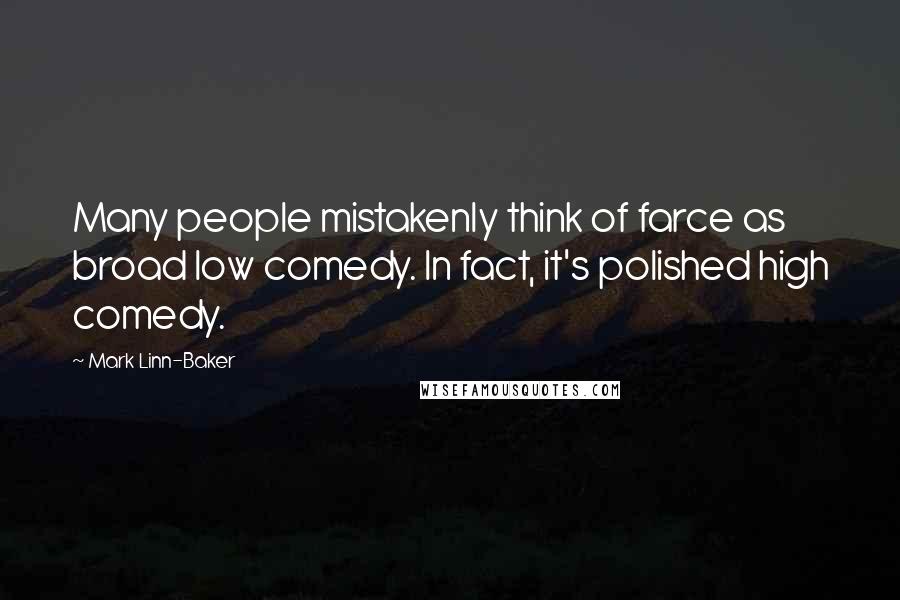 Many people mistakenly think of farce as broad low comedy. In fact, it's polished high comedy.

~ Mark Linn-Baker

WISEFAMOUSQUOTES.COM